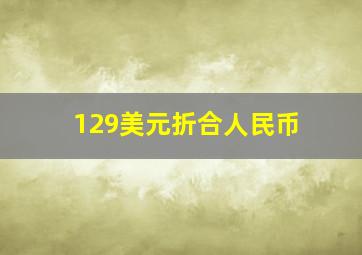 129美元折合人民币